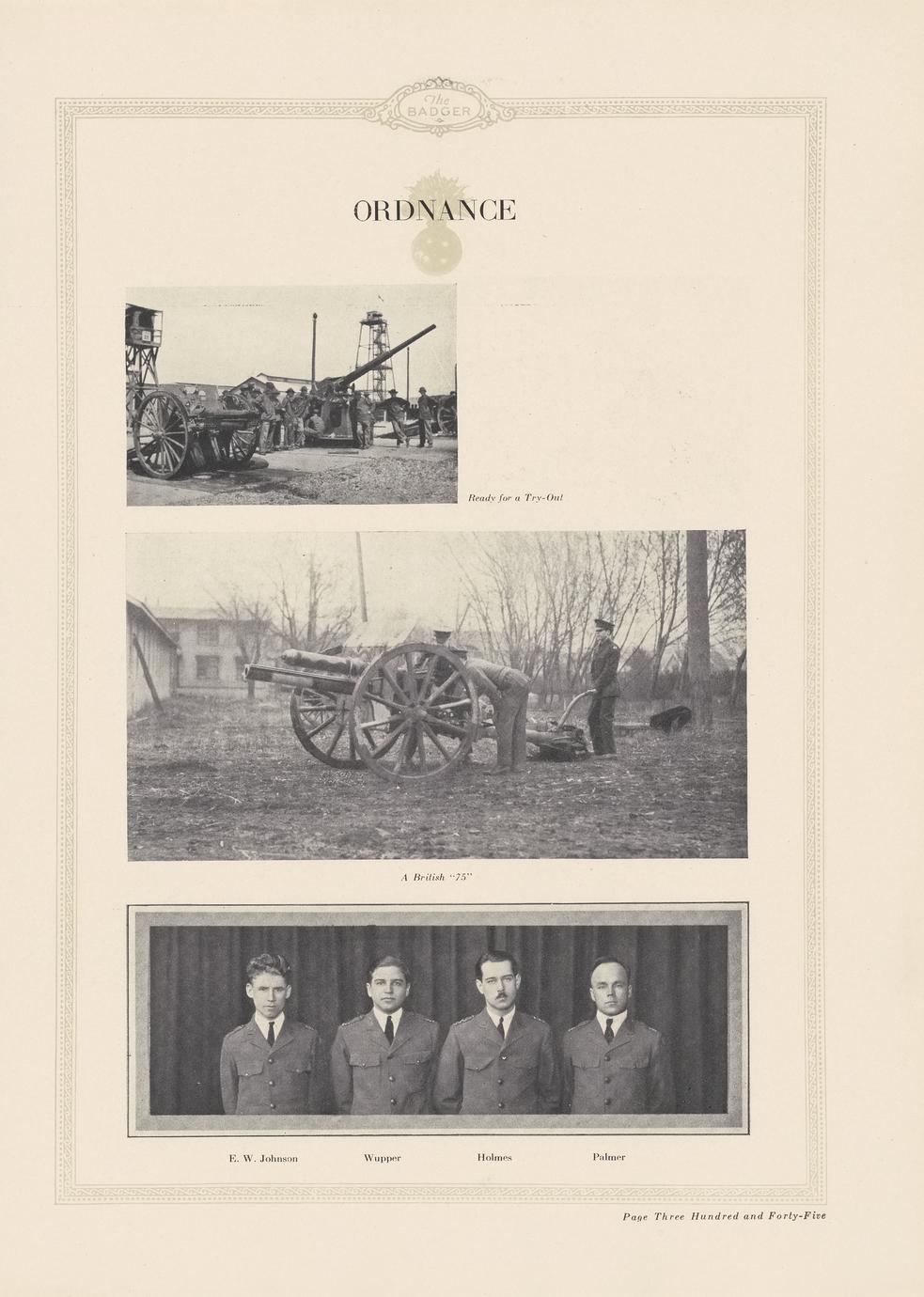 The BADGER

ORDNANCE

Ready for a Try-Out

A British "75"

E. W. Johnson Wupper Holmes Palmer

Page Three Hundred and Forty-Five